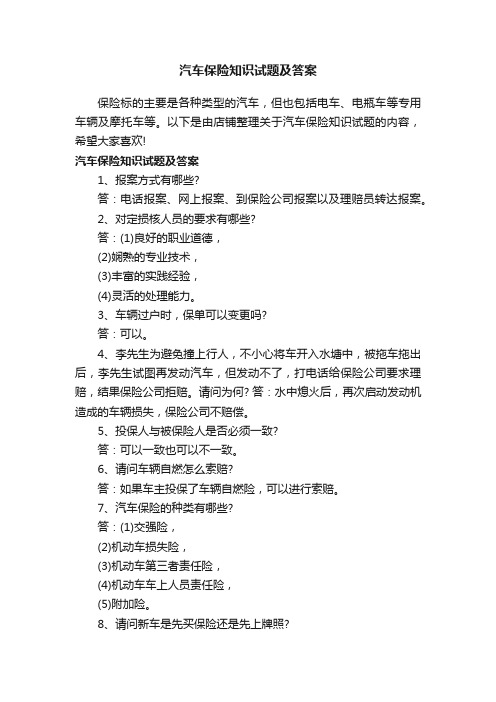 汽车保险知识试题及答案

保险标的主要是各种类型的汽车，但也包括电车、电瓶车等专用车辆及摩托车等。以下是由店铺整理关于汽车保险知识试题的内容，希望大家喜欢!

汽车保险知识试题及答案

1、报案方式有哪些?

答：电话报案、网上报案、到保险公司报案以及理赔员转达报案。

2、对定损核人员的要求有哪些?

答：(1)良好的职业道德，

(2)娴熟的专业技术，

(3)丰富的实践经验，

(4)灵活的处理能力。

3、车辆过户时，保单可以变更吗?

答：可以。

4、李先生为避免撞上行人，不小心将车开入水塘中，被拖车拖出后，李先生试图再发动汽车，但发动不了，打电话给保险公司要求理赔，结果保险公司拒赔。请问为何? 答：水中熄火后，再次启动发动机造成的车辆损失，保险公司不赔偿。

5、投保人与被保险人是否必须一致?

答：可以一致也可以不一致。

6、请问车辆自燃怎么索赔?

答：如果车主投保了车辆自燃险，可以进行索赔。

7、汽车保险的种类有哪些?

答：(1)交强险，

(2)机动车损失险，

(3)机动车第三者责任险，

(4)机动车车上人员责任险，

(5)附加险。

8、请问新车是先买保险还是先上牌照?